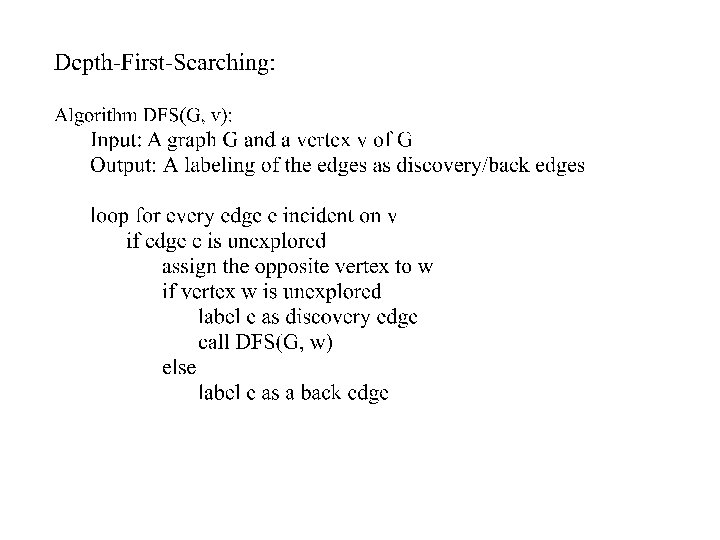 Depth-First-Searching:

Algorithm DFS(G, v):
Input: A graph G and a vertex v of G
Output: A labeling of the edges as discovery/back edges

loop for every edge e incident on v
if edge e is unexplored
assign the opposite vertex to w
if vertex w is unexplored
label e as discovery edge
call DFS(G, w)
else
label e as a back edge